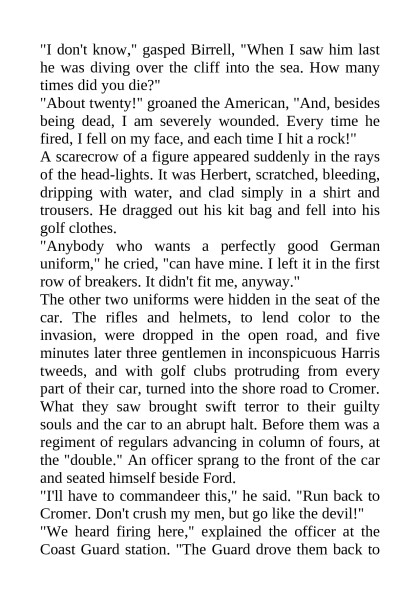 "I don't know," gasped Birrell, "When I saw him last he was diving over the cliff into the sea. How many times did you die?"
"About twenty!" groaned the American, "And, besides being dead, I am severely wounded. Every time he fired, I fell on my face, and each time I hit a rock!"
A scarecrow of a figure appeared suddenly in the rays of the head-lights. It was Herbert, scratched, bleeding, dripping with water, and clad simply in a shirt and trousers. He dragged out his kit bag and fell into his golf clothes.
"Anybody who wants a perfectly good German uniform," he cried, "can have mine. I left it in the first row of breakers. It didn't fit me, anyway."
The other two uniforms were hidden in the seat of the car. The rifles and helmets, to lend color to the invasion, were dropped in the open road, and five minutes later three gentlemen in inconspicuous Harris tweeds, and with golf clubs protruding from every part of their car, turned into the shore road to Cromer. What they saw brought swift terror to their guilty souls and the car to an abrupt halt. Before them was a regiment of regulars advancing in column of fours, at the "double." An officer sprang to the front of the car and seated himself beside Ford.
"I'll have to commandeer this," he said. "Run back to Cromer. Don't crush my men, but go like the devil!"
"We heard firing here," explained the officer at the Coast Guard station. "The Guard drove them back to